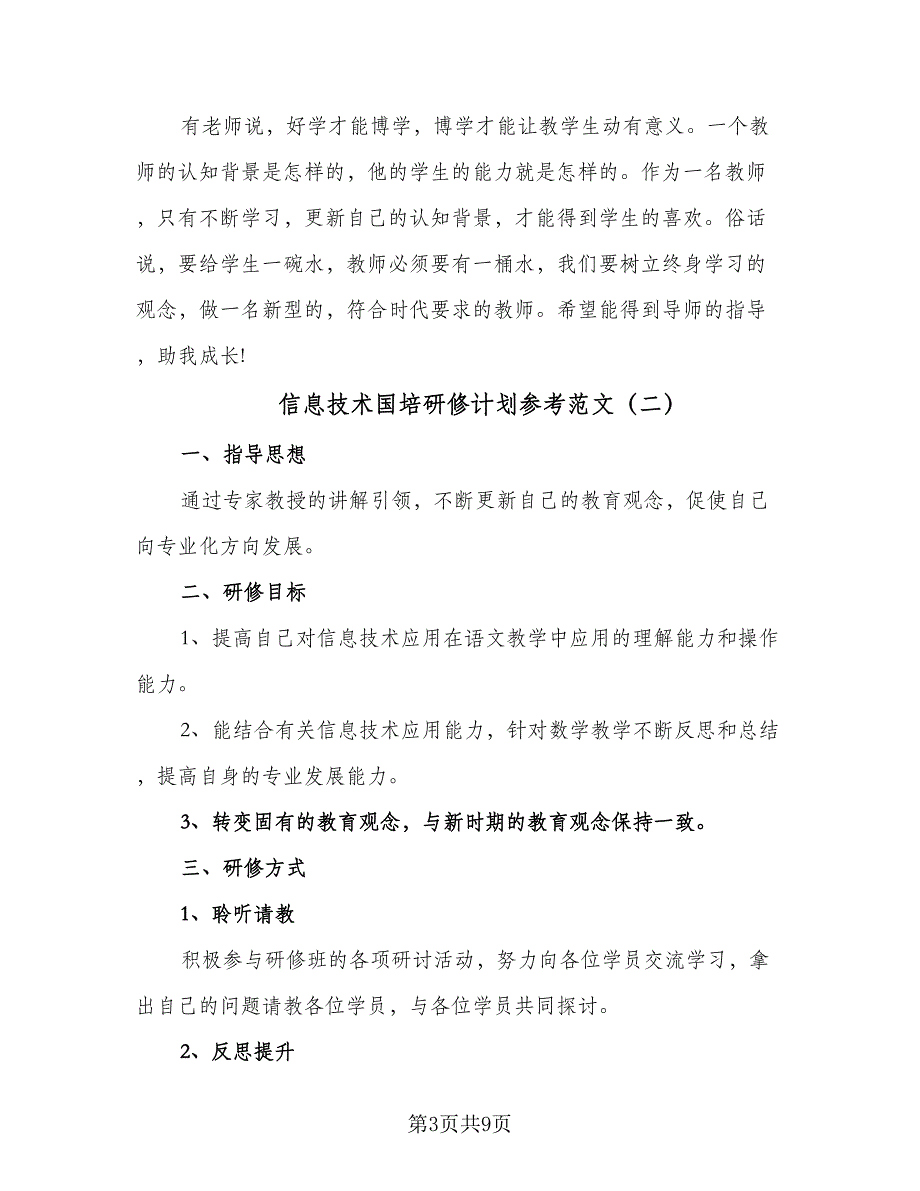 有老师说，好学才能博学，博学才能让教学生动有意义。一个教师的认知背景是怎样的，他的学生的能力就是怎样的。作为一名教师，只有不断学习，更新自己的认知背景，才能得到学生的喜欢。俗话说，要给学生一碗水，教师必须要有一桶水，我们要树立终身学习的观念，做一名新型的，符合时代要求的教师。希望能得到导师的指导，助我成长!

信息技术国培研修计划参考范文（二）

一、指导思想

通过专家教授的讲解引领，不断更新自己的教育观念，促使自己向专业化方向发展。

二、研修目标

1、提高自己对信息技术应用在语文教学中应用的理解能力和操作能力。

2、能结合有关信息技术应用能力，针对数学教学不断反思和总结，提高自身的专业发展能力。

3、转变固有的教育观念，与新时期的教育观念保持一致。

三、研修方式

1、聆听请教

积极参与研修班的各项研讨活动，努力向各位学员交流学习，拿出自己的问题请教各位学员，与各位学员共同探讨。

2、反思提升

第3页共9页